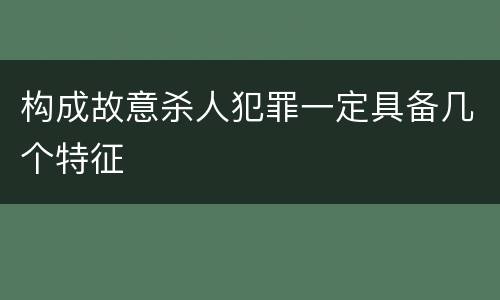 构成故意杀人犯罪一定具备几个特征